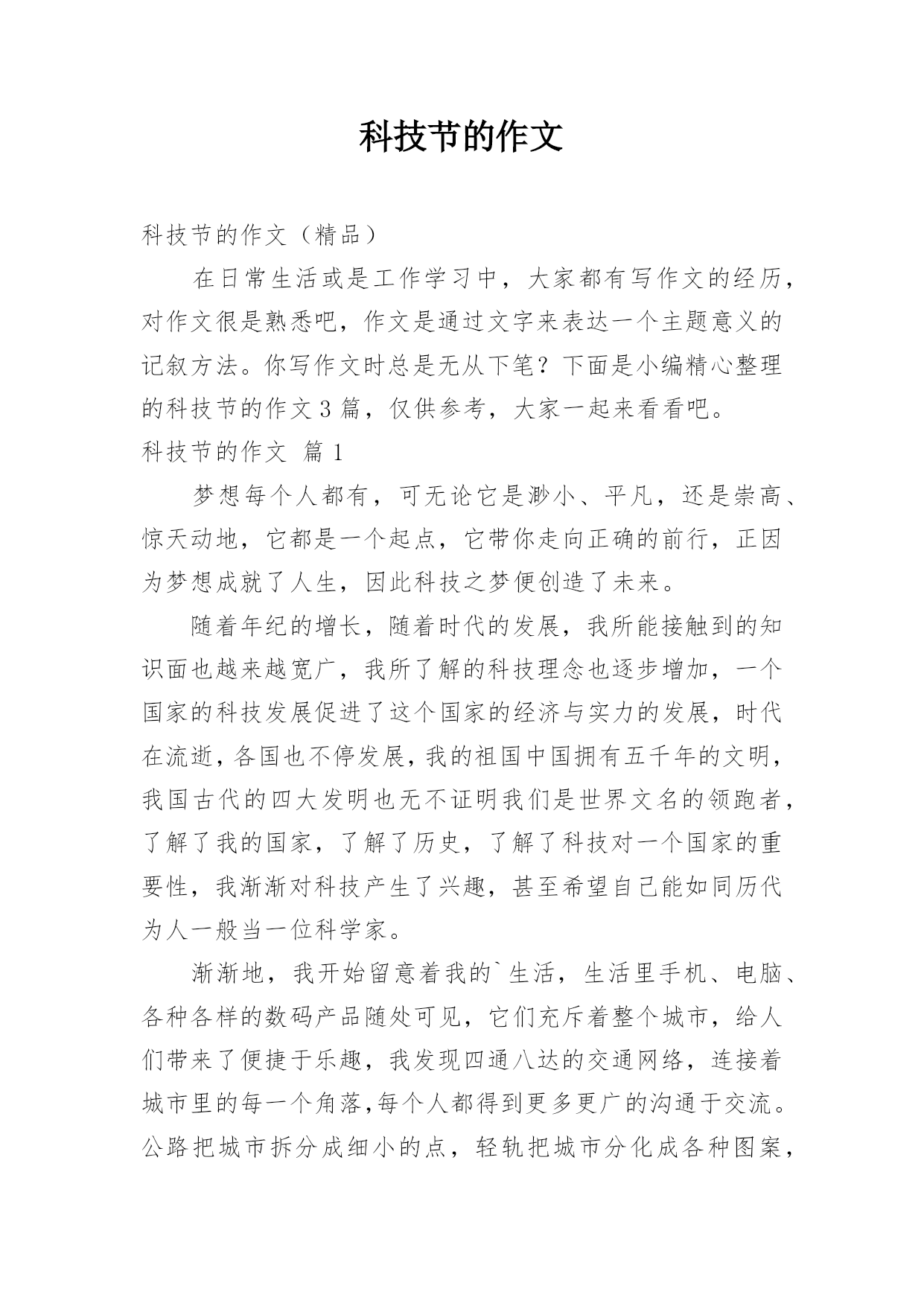 科技节的作文

科技节的作文（精品）

在日常生活或是工作学习中，大家都有写作文的经历，对作文很是熟悉吧，作文是通过文字来表达一个主题意义的记叙方法。你写作文时总是无从下笔？下面是小编精心整理的科技节的作文3篇，仅供参考，大家一起来看看吧。

科技节的作文 篇1

梦想每个人都有，可无论它是渺小、平凡，还是崇高、惊天动地，它都是一个起点，它带你走向正确的前行，正因为梦想成就了人生，因此科技之梦便创造了未来。

随着年纪的增长，随着时代的发展，我所能接触到的知识面也越来越宽广，我所了解的科技理念也逐步增加，一个国家的科技发展促进了这个国家的经济与实力的发展，时代在流逝，各国也不停发展，我的祖国中国拥有五千年的文明，我国古代的四大发明也无不证明我们是世界文名的领跑者，了解了我的国家，了解了历史，了解了科技对一个国家的重要性，我渐渐对科技产生了兴趣，甚至希望自己能如同历代为人一般当一位科学家。

渐渐地，我开始留意着我的`生活，生活里手机、电脑、各种各样的数码产品随处可见，它们充斥着整个城市，给人们带来了便捷于乐趣，我发现四通八达的交通网络，连接着城市里的每一个角落,每个人都得到更多更广的沟通于交流。公路把城市拆分成细小的点，轻轨把城市分化成各种图案，